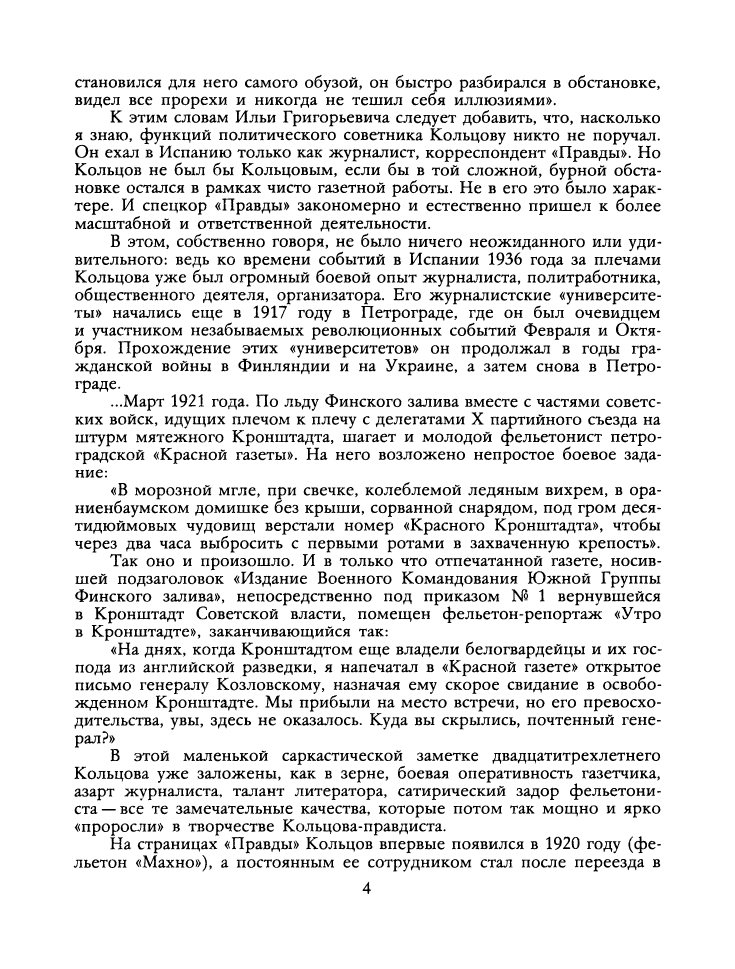 становился для него самого обузой, он быстро разбирался в обстановке, видел все прорехи и никогда не тешил себя иллюзиями».

К этим словам Ильи Григорьевича следует добавить, что, насколько я знаю, функций политического советника Кольцову никто не поручал. Он ехал в Испанию только как журналист, корреспондент «Правды». Но Кольцов не был бы Кольцовым, если бы в той сложной, бурной обстановке остался в рамках чисто газетной работы. Не в его это было характере. И спецкор «Правды» закономерно и естественно пришел к более масштабной и ответственной деятельности.

В этом, собственно говоря, не было ничего неожиданного или удивительного: ведь ко времени событий в Испании 1936 года за плечами Кольцова уже был огромный боевой опыт журналиста, политработника, общественного деятеля, организатора. Его журналистские «университеты» начались еще в 1917 году в Петрограде, где он был очевидцем и участником незабываемых революционных событий Февраля и Октября. Прохождение этих «университетов» он продолжал в годы гражданской войны в Финляндии и на Украине, а затем снова в Петрограде.

...Март 1921 года. По льду Финского залива вместе с частями советских войск, идущих плечом к плечу с делегатами X партийного съезда на штурм мятежного Кронштадта, шагает и молодой фельетонист петроградской «Красной газеты». На него возложено непростое боевое задание:

«В морозной мгле, при свечке, колеблемой ледяным вихрем, в ораниенбаумском домишке без крыши, сорванной снарядом, под гром десятидюймовых чудовищ верстали номер «Красного Кронштадта», чтобы через два часа выбросить с первыми ротами в захваченную крепость».

Так оно и произошло. И в только что отпечатанной газете, носившей подзаголовок «Издание Военного Командования Южной Группы Финского залива», непосредственно под приказом № 1 вернувшейся в Кронштадт Советской власти, помещен фельетон-репортаж «Утро в Кронштадте», заканчивающийся так:

«На днях, когда Кронштадтом еще владели белогвардейцы и их господа из английской разведки, я напечатал в «Красной газете» открытое письмо генералу Козловскому, назначая ему скорое свидание в освобожденном Кронштадте. Мы прибыли на место встречи, но его превосходительства, увы, здесь не оказалось. Куда вы скрылись, почтенный генерал?»

В этой маленькой саркастической заметке двадцатитрехлетнего Кольцова уже заложены, как в зерне, боевая оперативность газетчика, азарт журналиста, талант литератора, сатирический задор фельетониста — все те замечательные качества, которые потом так мощно и ярко «проросли» в творчестве Кольцова-правдиста.

На страницах «Правды» Кольцов впервые появился в 1920 году (фельетон «Махно»), а постоянным ее сотрудником стал после переезда в

4